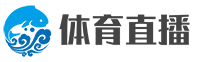 体育直播